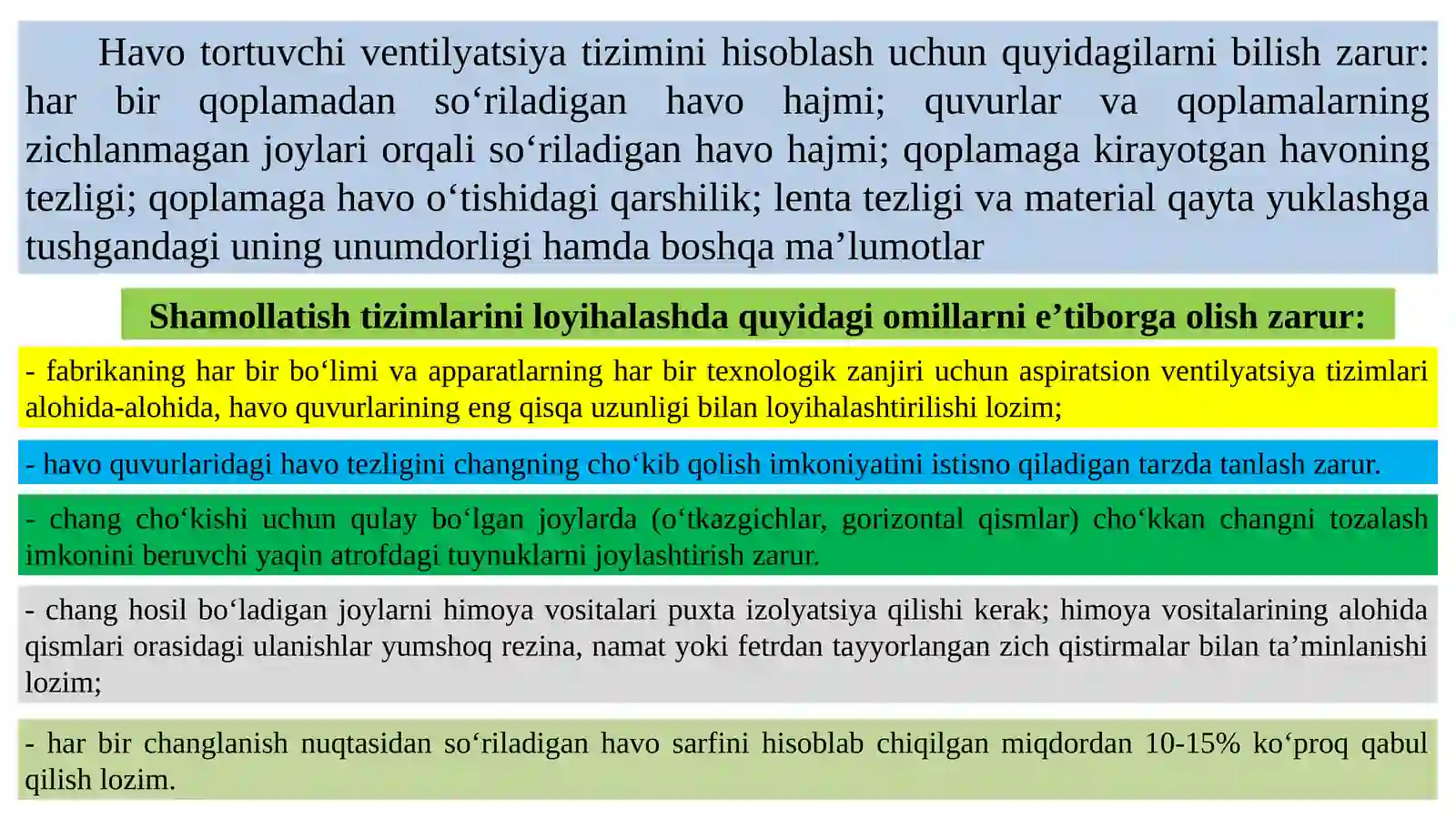 Havo tortuvchi ventilyatsiya tizimini hisoblash uchun quyidagilarni bilish zarur: har bir qoplamadan so'riladigan havo hajmi; quvurlar va qoplamalarning zichlanmagan joylari orqali so'riladigan havo hajmi; qoplamaga kirayotgan havoning tezligi; qoplamaga havo o'tishidagi qarshilik; lenta tezligi va material qayta yuklashga tushgandagi uning unumdorligi hamda boshqa ma'lumotlar

Shamollatish tizimlarini loyihalashda quyidagi omillarni e'tiborga olish zarur:

- fabrikaning har bir bo'limi va apparatlarning har bir texnologik zanjiri uchun aspiratsion ventilyatsiya tizimlari alohida-alohida, havo quvurlarining eng qisqa uzunligi bilan loyihalashtirilishi lozim;

- havo quvurlaridagi havo tezligini changning cho'kib qolish imkoniyatini istisno qiladigan tarzda tanlash zarur.

- chang cho'kishi uchun qulay bo'lgan joylarda (o'tkazgichlar, gorizontal qismlar) cho'kkan changni tozalash imkonini beruvchi yaqin atrofdagi tuynuklarni joylashtirish zarur.

- chang hosil bo'ladigan joylarni himoya vositalari puxta izolyatsiya qilishi kerak; himoya vositalarining alohida qismlari orasidagi ulanishlar yumshoq rezina, namat yoki fetrdan tayyorlangan zich qistirmalar bilan ta'minlanishi lozim;

- har bir changlanish nuqtasidan so'riladigan havo sarfini hisoblab chiqilgan miqdordan 10-15% ko'proq qabul qilish lozim.